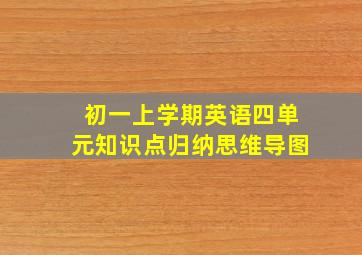 初一上学期英语四单元知识点归纳思维导图